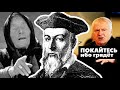 ПОКАЙТЕСЬ
ибо грядёт